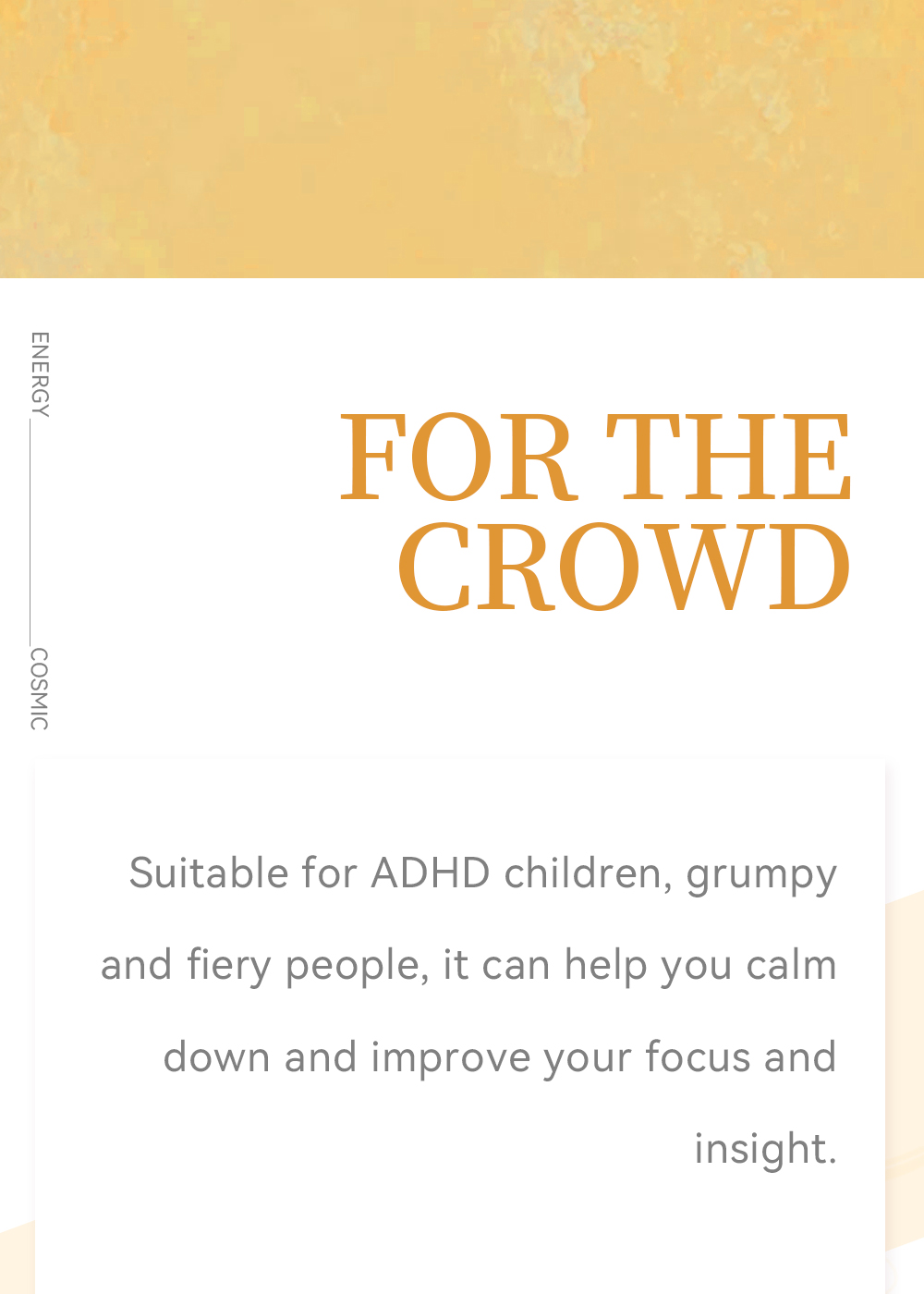 ENERGY

COSMIC

FOR THE CROWD

Suitable for ADHD children, grumpy and fiery people, it can help you calm down and improve your focus and insight.